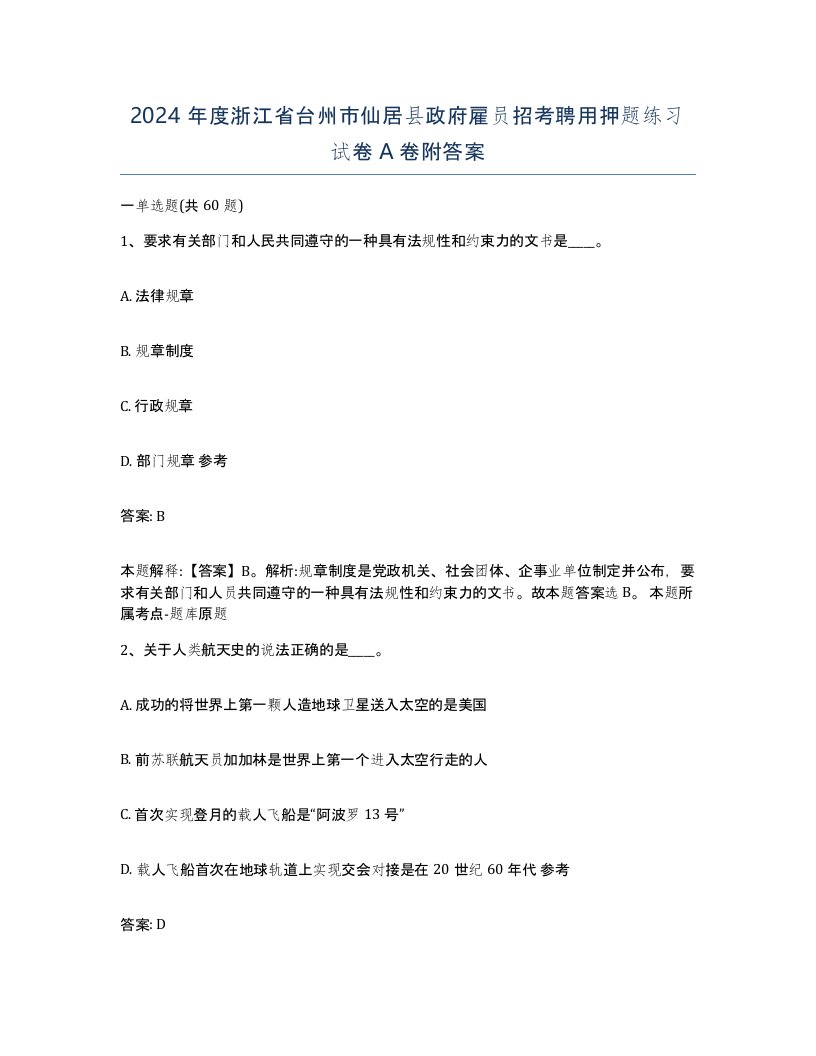 2024 年度浙江省台州市仙居县政府雇员招考聘用押题练习试卷 A 卷附答案

一单选题(共 60 题)

1、要求有关部门和人民共同遵守的一种具有法规性和约束力的文书是____。

A. 法律规章

B. 规章制度

C. 行政规章

D. 部门规章 参考

答案: B

本题解释:【答案】B。解析:规章制度是党政机关、社会团体、企事业单位制定并公布，要求有关部门和人员共同遵守的一种具有法规性和约束力的文书。故本题答案选 B。 本题所属考点-题库原题

2、关于人类航天史的说法正确的是____。

A. 成功的将世界上第一颗人造地球卫星送入太空的是美国

B. 前苏联航天员加加林是世界上第一个进入太空行走的人

C. 首次实现登月的载人飞船是“阿波罗 13 号”

D. 载人飞船首次在地球轨道上实现交会对接是在 20 世纪 60 年代 参考

答案: D